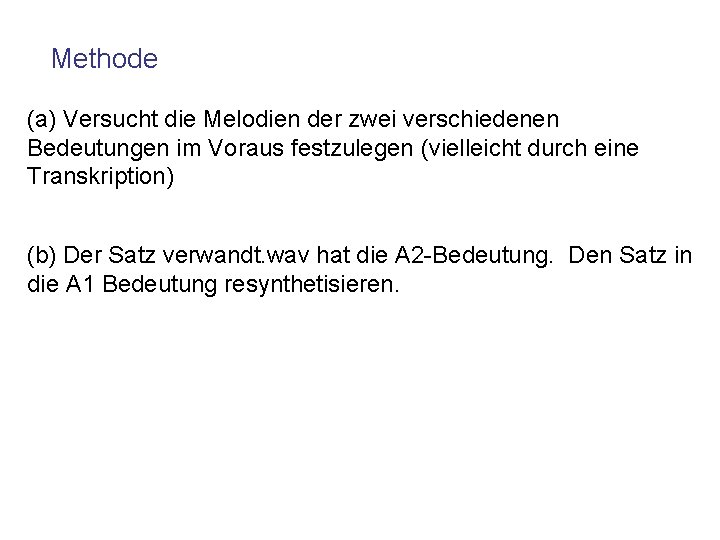 Methode

(a) Versucht die Melodien der zwei verschiedenen Bedeutungen im Voraus festzulegen (vielleicht durch eine Transkription)

(b) Der Satz verwandt.wav hat die A2-Bedeutung. Den Satz in die A1 Bedeutung resynthetisieren.